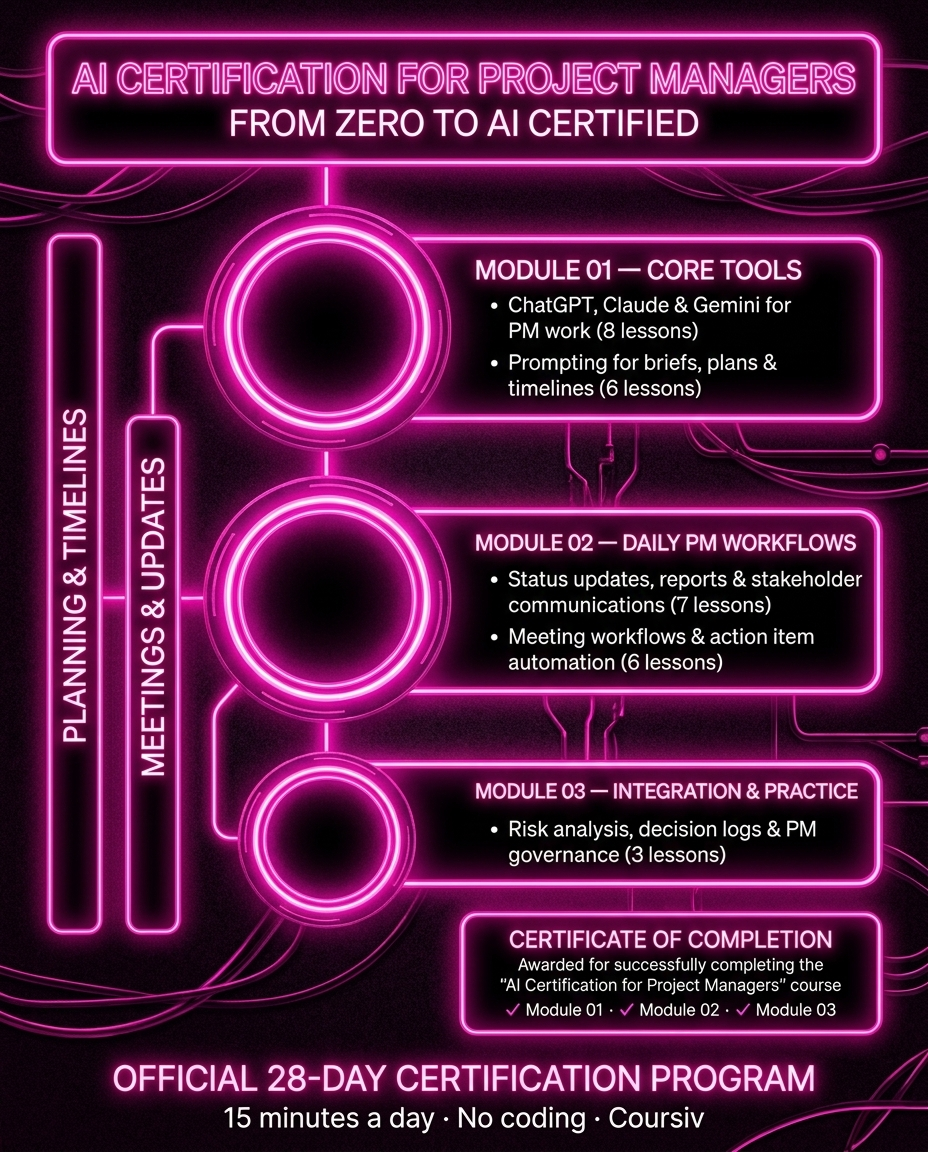 AI CERTIFICATION FOR PROJECT MANAGERS
FROM ZERO TO AI CERTIFIED

PLANNING & TIMELINES

MEETINGS & UPDATES

MODULE 01 — CORE TOOLS
• ChatGPT, Claude & Gemini for PM work (8 lessons)
• Prompting for briefs, plans & timelines (6 lessons)

MODULE 02 — DAILY PM WORKFLOWS
• Status updates, reports & stakeholder communications (7 lessons)
• Meeting workflows & action item automation (6 lessons)

MODULE 03 — INTEGRATION & PRACTICE
• Risk analysis, decision logs & PM governance (3 lessons)

CERTIFICATE OF COMPLETION
Awarded for successfully completing the "AI Certification for Project Managers" course
✓ Module 01 · ✓ Module 02 · ✓ Module 03

OFFICIAL 28-DAY CERTIFICATION PROGRAM
15 minutes a day · No coding · Coursiv